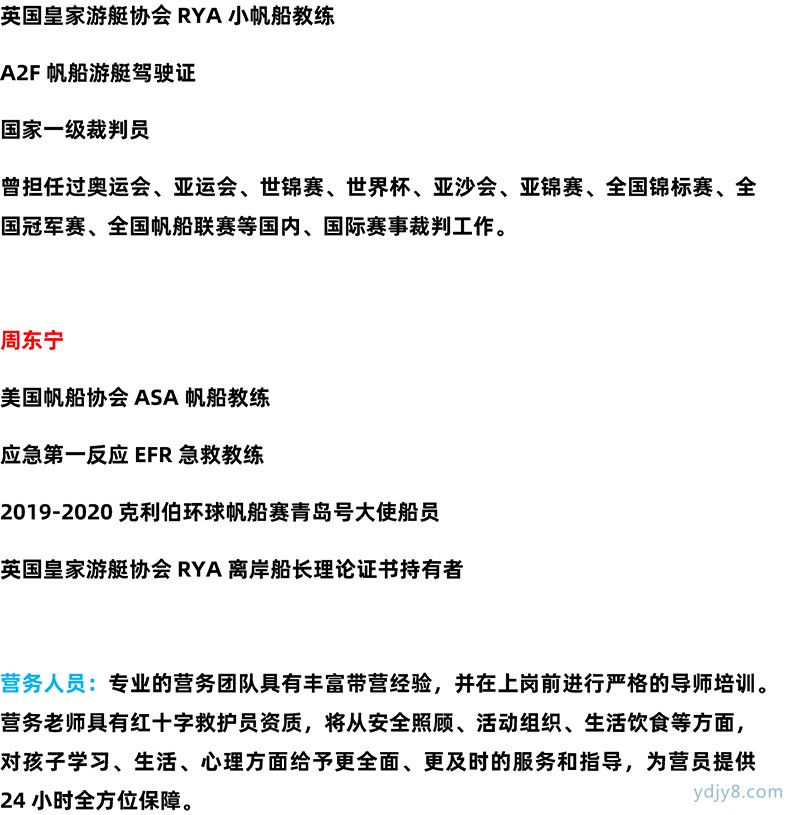 英国皇家游艇协会 RYA 小帆船教练

A2F 帆船游艇驾驶证

国家一级裁判员

曾担任过奥运会、亚运会、世锦赛、世界杯、亚沙会、亚锦赛、全国锦标赛、全国冠军赛、全国帆船联赛等国内、国际赛事裁判工作。

周东宁

美国帆船协会 ASA 帆船教练

应急第一反应 EFR 急救教练

2019-2020 克利伯环球帆船赛青岛号大使船员

英国皇家游艇协会 RYA 离岸船长理论证书持有者

营务人员：专业的营务团队具有丰富带营经验，并在上岗前进行严格的导师培训。营务老师具有红十字救护员资质，将从安全照顾、活动组织、生活饮食等方面，对孩子学习、生活、心理方面给予更全面、更及时的服务和指导，为营员提供 24 小时全方位保障。

ydjy8.com